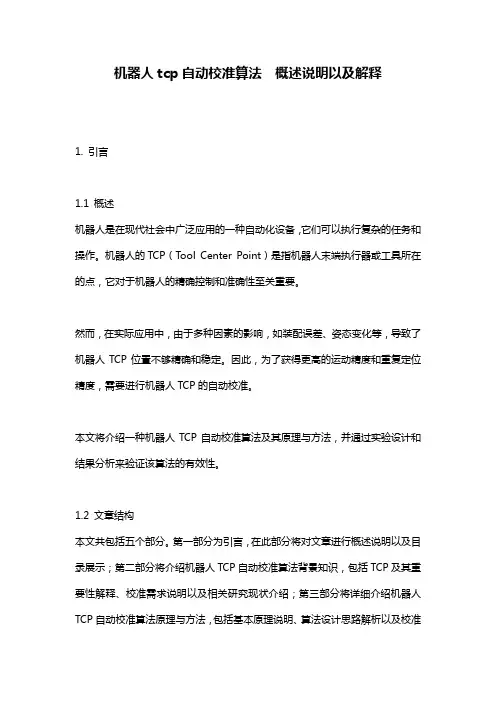 机器人 tcp 自动校准算法　概述说明以及解释

1. 引言

1.1 概述
机器人是在现代社会中广泛应用的一种自动化设备，它们可以执行复杂的任务和操作。机器人的 TCP（Tool Center Point）是指机器人末端执行器或工具所在的点，它对于机器人的精确控制和准确性至关重要。

然而，在实际应用中，由于多种因素的影响，如装配误差、姿态变化等，导致了机器人 TCP 位置不够精确和稳定。因此，为了获得更高的运动精度和重复定位精度，需要进行机器人 TCP 的自动校准。

本文将介绍一种机器人 TCP 自动校准算法及其原理与方法，并通过实验设计和结果分析来验证该算法的有效性。

1.2 文章结构
本文共包括五个部分。第一部分为引言，在此部分将对文章进行概述说明以及目录展示；第二部分将介绍机器人 TCP 自动校准算法背景知识，包括 TCP 及其重要性解释、校准需求说明以及相关研究现状介绍；第三部分将详细介绍机器人 TCP 自动校准算法原理与方法，包括基本原理说明、算法设计思路解析以及校准